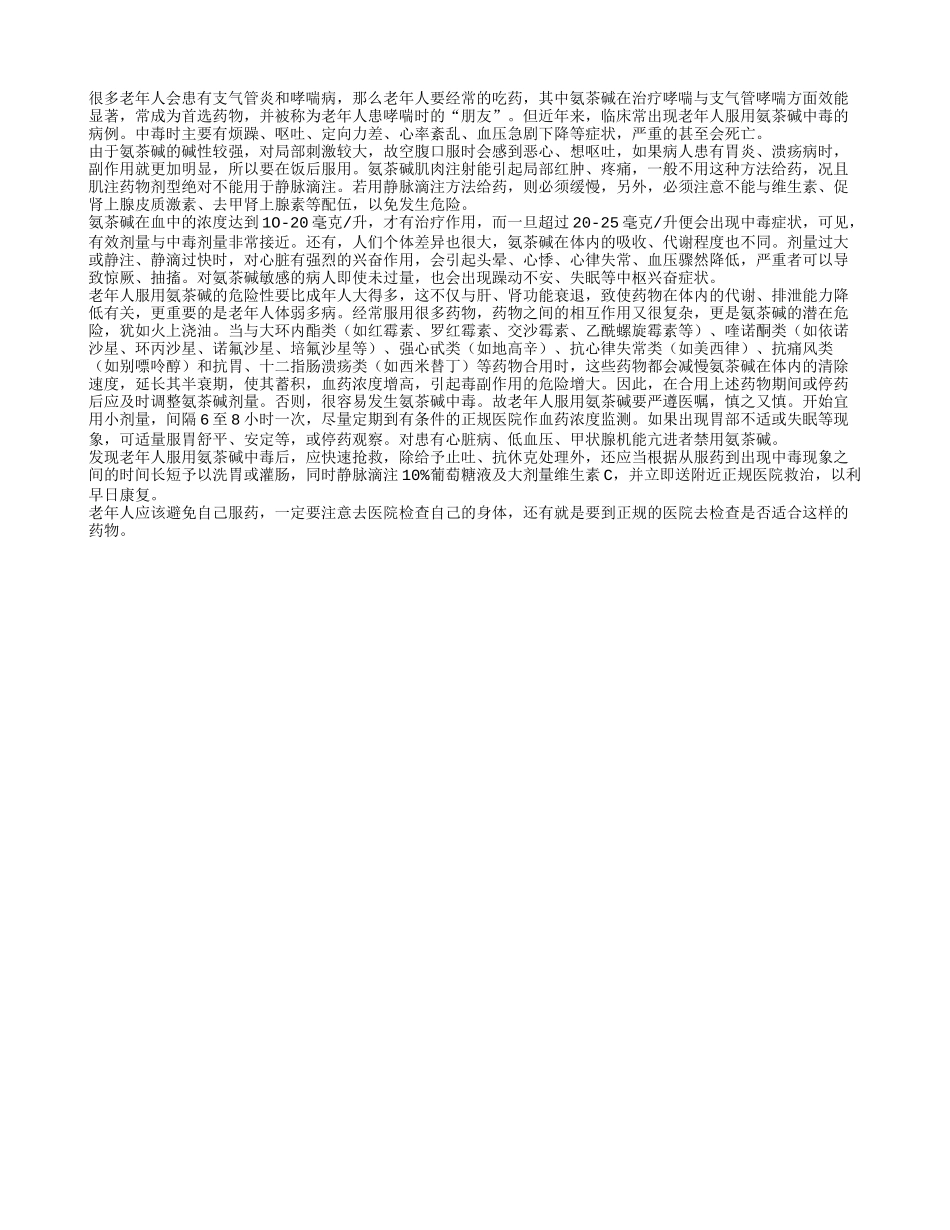 很多老年人会患有支气管炎和哮喘病，那么老年人要经常的吃药，其中氨茶碱在治疗哮喘与支气管哮喘方面效能显著，常成为首选药物，并被称为老年人患哮喘时的“朋友”。但近年来，临床常出现老年人服用氨茶碱中毒的病例。中毒时主要有烦躁、呕吐、定向力差、心率紊乱、血压急剧下降等症状，严重的甚至会死亡。
由于氨茶碱的碱性较强，对局部刺激较大，故空腹口服时会感到恶心、想呕吐，如果病人患有胃炎、溃疡病时，副作用就更加明显，所以要在饭后服用。氨茶碱肌肉注射能引起局部红肿、疼痛，一般不用这种方法给药，况且肌注药物剂型绝对不能用于静脉滴注。若用静脉滴注方法给药，则必须缓慢，另外，必须注意不能与维生素、促肾上腺皮质激素、去甲肾上腺素等配伍，以免发生危险。
氨茶碱在血中的浓度达到10-20毫克/升，才有治疗作用，而一旦超过20-25毫克/升便会出现中毒症状，可见，有效剂量与中毒剂量非常接近。还有，人们个体差异也很大，氨茶碱在体内的吸收、代谢程度也不同。剂量过大或静注、静滴过快时，对心脏有强烈的兴奋作用，会引起头晕、心悸、心律失常、血压骤然降低，严重者可以导致惊厥、抽搐。对氨茶碱敏感的病人即使未过量，也会出现躁动不安、失眠等中枢兴奋症状。
老年人服用氨茶碱的危险性要比成年人大得多，这不仅与肝、肾功能衰退，致使药物在体内的代谢、排泄能力降低有关，更重要的是老年人体弱多病。经常服用很多药物，药物之间的相互作用又很复杂，更是氨茶碱的潜在危险，犹如火上浇油。当与大环内酯类（如红霉素、罗红霉素、交沙霉素、乙酰螺旋霉素等）、喹诺酮类（如依诺沙星、环丙沙星、诺氟沙星、培氟沙星等）、强心甙类（如地高辛）、抗心律失常类（如美西律）、抗痛风类（如别嘌呤醇）和抗胃、十二指肠溃疡类（如西米替丁）等药物合用时，这些药物都会减慢氨茶碱在体内的清除速度，延长其半衰期，使其蓄积，血药浓度增高，引起毒副作用的危险增大。因此，在合用上述药物期间或停药后应及时调整氨茶碱剂量。否则，很容易发生氨茶碱中毒。故老年人服用氨茶碱要严遵医嘱，慎之又慎。开始宜用小剂量，间隔6至8小时一次，尽量定期到有条件的正规医院作血药浓度监测。如果出现胃部不适或失眠等现象，可适量服胃舒平、安定等，或停药观察。对患有心脏病、低血压、甲状腺机能亢进者禁用氨茶碱。
发现老年人服用氨茶碱中毒后，应快速抢救，除给予止吐、抗休克处理外，还应当根据从服药到出现中毒现象之间的时间长短予以洗胃或灌肠，同时静脉滴注10%葡萄糖液及大剂量维生素C，并立即送附近正规医院救治，以利早日康复。
老年人应该避免自己服药，一定要注意去医院检查自己的身体，还有就是要到正规的医院去检查是否适合这样的药物。